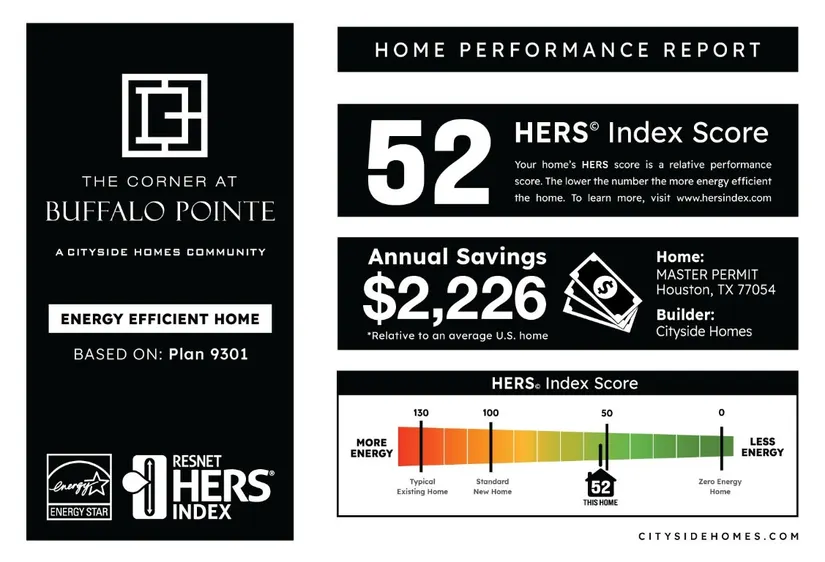 THE CORNER AT
BUFFALO POINTE

A CITYSIDE HOMES COMMUNITY

ENERGY EFFICIENT HOME

BASED ON: Plan 9301

energy
ENERGY STAR

RESNET
HERS®
INDEX

HOME PERFORMANCE REPORT

52

HERS© Index Score

Your home's HERS score is a relative performance score. The lower the number the more energy efficient the home. To learn more, visit www.hersindex.com

Annual Savings
$2,226
*Relative to an average U.S. home

Home:
MASTER PERMIT
Houston, TX 77054

Builder:
Cityside Homes

HERS© Index Score

MORE ENERGY

130
Typical Existing Home

100
Standard New Home

50

52
THIS HOME

0
Zero Energy Home

LESS ENERGY

CITYSIDEHOMES.COM